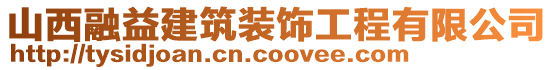 山西融益建筑装饰工程有限公司
http://tysidjoan.cn.coovee.com